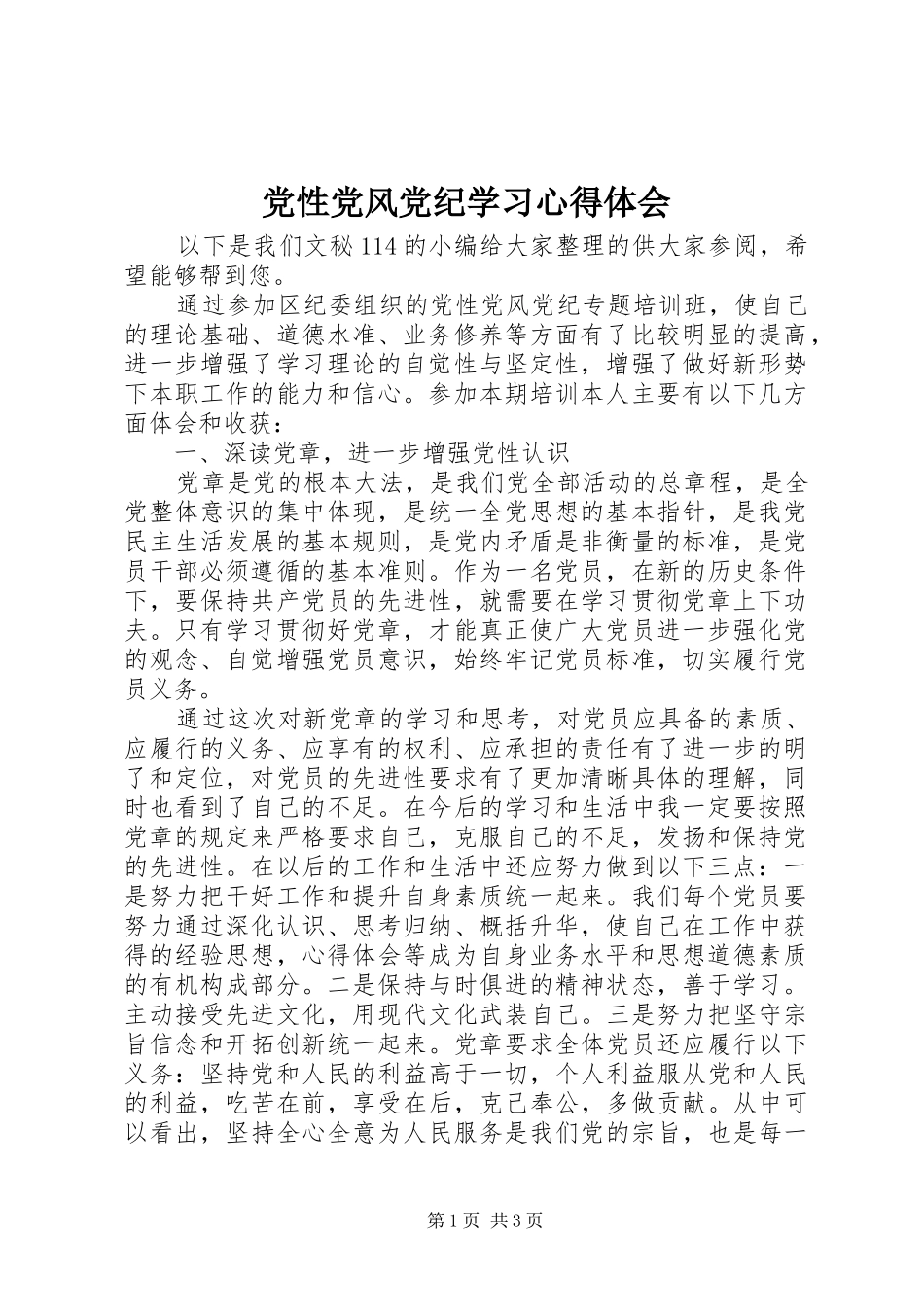 党性党风党纪学习心得体会

以下是我们文秘114的小编给大家整理的供大家参阅，希望能够帮到您。

通过参加区纪委组织的党性党风党纪专题培训班，使自己的理论基础、道德水准、业务修养等方面有了比较明显的提高，进一步增强了学习理论的自觉性与坚定性，增强了做好新形势下本职工作的能力和信心。参加本期培训本人主要有以下几方面体会和收获：

一、深读党章，进一步增强党性认识

党章是党的根本大法，是我们党全部活动的总章程，是全党整体意识的集中体现，是统一全党思想的基本指针，是我党民主生活发展的基本规则，是党内矛盾是非衡量的标准，是党员干部必须遵循的基本准则。作为一名党员，在新的历史条件下，要保持共产党员的先进性，就需要在学习贯彻党章上下功夫。只有学习贯彻好党章，才能真正使广大党员进一步强化党的观念、自觉增强党员意识，始终牢记党员标准，切实履行党员义务。

通过这次对新党章的学习和思考，对党员应具备的素质、应履行的义务、应享有的权利、应承担的责任有了进一步的明了和定位，对党员的先进性要求有了更加清晰具体的理解，同时也看到了自己的不足。在今后的学习和生活中我一定要按照党章的规定来严格要求自己，克服自己的不足，发扬和保持党的先进性。在以后的工作和生活中还应努力做到以下三点：一是努力把干好工作和提升自身素质统一起来。我们每个党员要努力通过深化认识、思考归纳、概括升华，使自己在工作中获得的经验思想，心得体会等成为自身业务水平和思想道德素质的有机构成部分。二是保持与时俱进的精神状态，善于学习。主动接受先进文化，用现代文化武装自己。三是努力把坚守宗旨信念和开拓创新统一起来。党章要求全体党员还应履行以下义务：坚持党和人民的利益高于一切，个人利益服从党和人民的利益，吃苦在前，享受在后，克己奉公，多做贡献。从中可以看出，坚持全心全意为人民服务是我们党的宗旨，也是每一

第1页 共3页